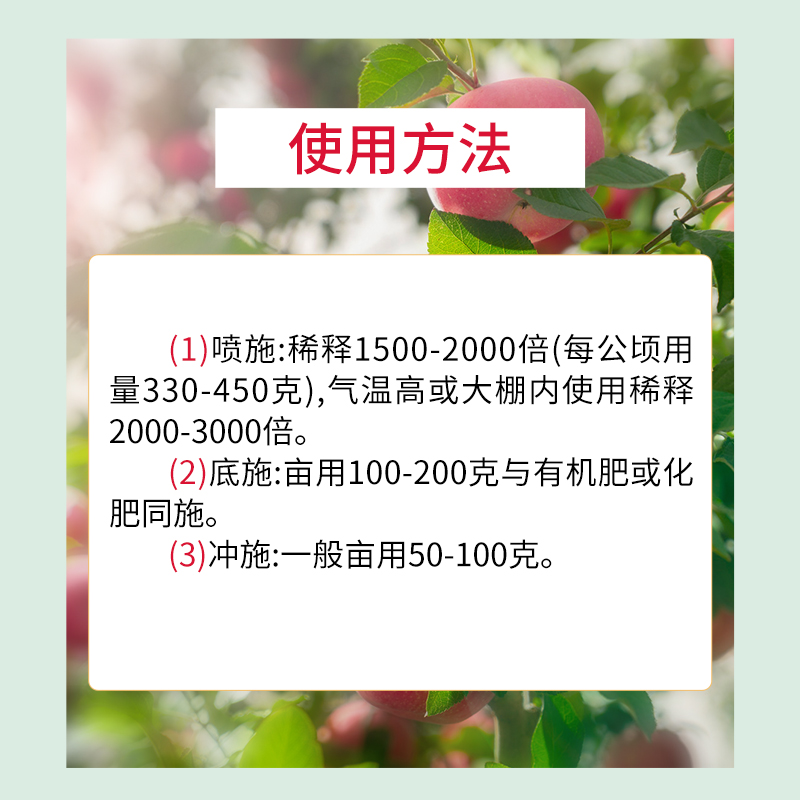 使用方法

(1)喷施:稀释1500-2000倍(每公顷用量330-450克),气温高或大棚内使用稀释2000-3000倍。

(2)底施:亩用100-200克与有机肥或化肥同施。

(3)冲施:一般亩用50-100克。